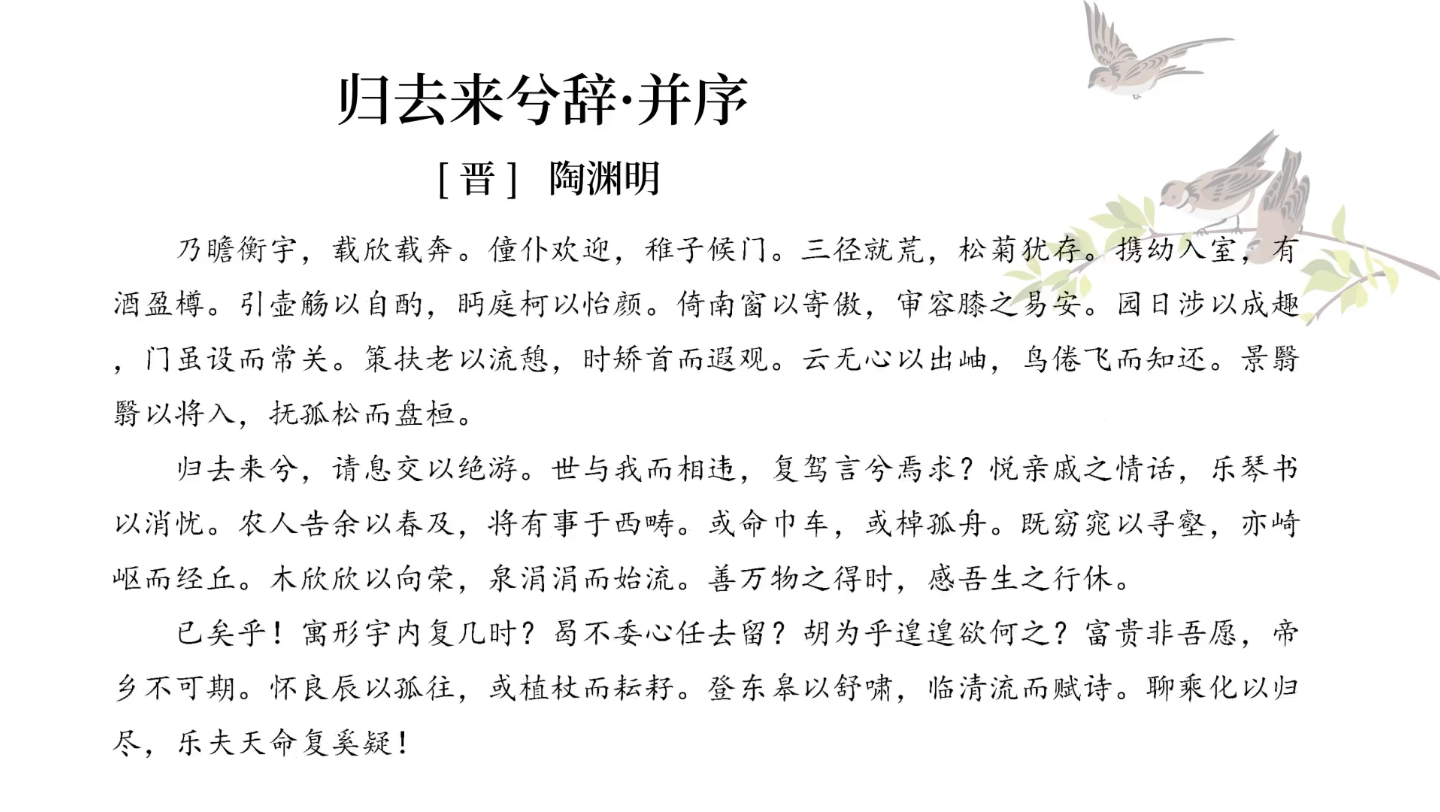 归去来兮辞·并序

［晋］ 陶渊明

乃瞻衡宇，载欣载奔。僮仆欢迎，稚子候门。三径就荒，松菊犹存。携幼入室，有酒盈樽。引壶觞以自酌，眄庭柯以怡颜。倚南窗以寄傲，审容膝之易安。园日涉以成趣，门虽设而常关。策扶老以流憩，时矫首而遐观。云无心以出岫，鸟倦飞而知还。景翳翳以将入，抚孤松而盘桓。

归去来兮，请息交以绝游。世与我而相违，复驾言兮焉求？悦亲戚之情话，乐琴书以消忧。农人告余以春及，将有事于西畴。或命巾车，或棹孤舟。既窈窕以寻壑，亦崎岖而经丘。木欣欣以向荣，泉涓涓而始流。善万物之得时，感吾生之行休。

已矣乎！寓形宇内复几时？曷不委心任去留？胡为乎遑遑欲何之？富贵非吾愿，帝乡不可期。怀良辰以孤往，或植杖而耘耔。登东皋以舒啸，临清流而赋诗。聊乘化以归尽，乐夫天命复奚疑！